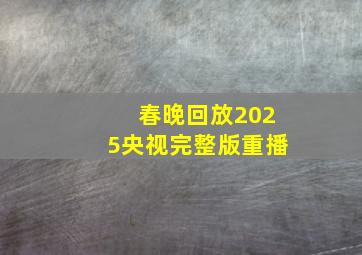 春晚回放2025央视完整版重播